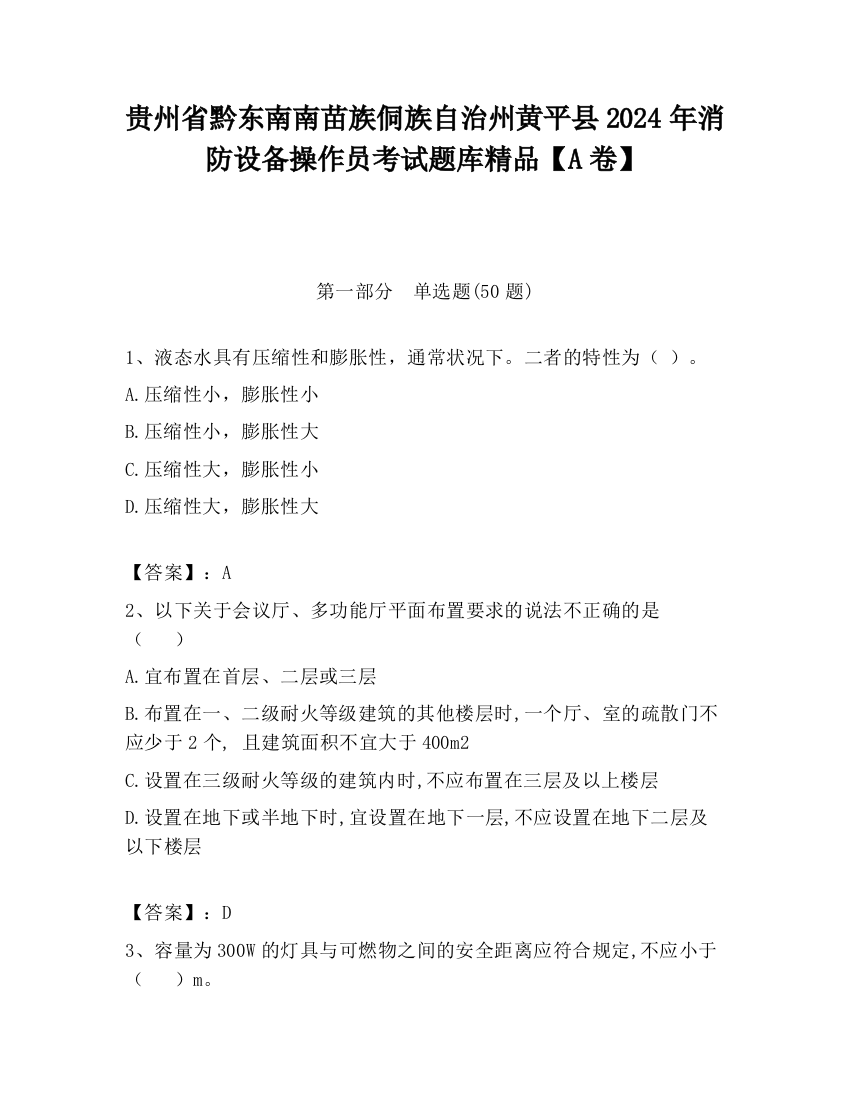 贵州省黔东南南苗族侗族自治州黄平县2024年消防设备操作员考试题库精品【A卷】

第一部分　单选题(50题)

1、液态水具有压缩性和膨胀性，通常状况下。二者的特性为（ ）。

A.压缩性小，膨胀性小

B.压缩性小，膨胀性大

C.压缩性大，膨胀性小

D.压缩性大，膨胀性大

【答案】：A

2、以下关于会议厅、多功能厅平面布置要求的说法不正确的是（　　）

A.宜布置在首层、二层或三层

B.布置在一、二级耐火等级建筑的其他楼层时,一个厅、室的疏散门不应少于2个, 且建筑面积不宜大于400m2

C.设置在三级耐火等级的建筑内时,不应布置在三层及以上楼层

D.设置在地下或半地下时,宜设置在地下一层,不应设置在地下二层及以下楼层

【答案】：D

3、容量为300W的灯具与可燃物之间的安全距离应符合规定,不应小于（　　）m。